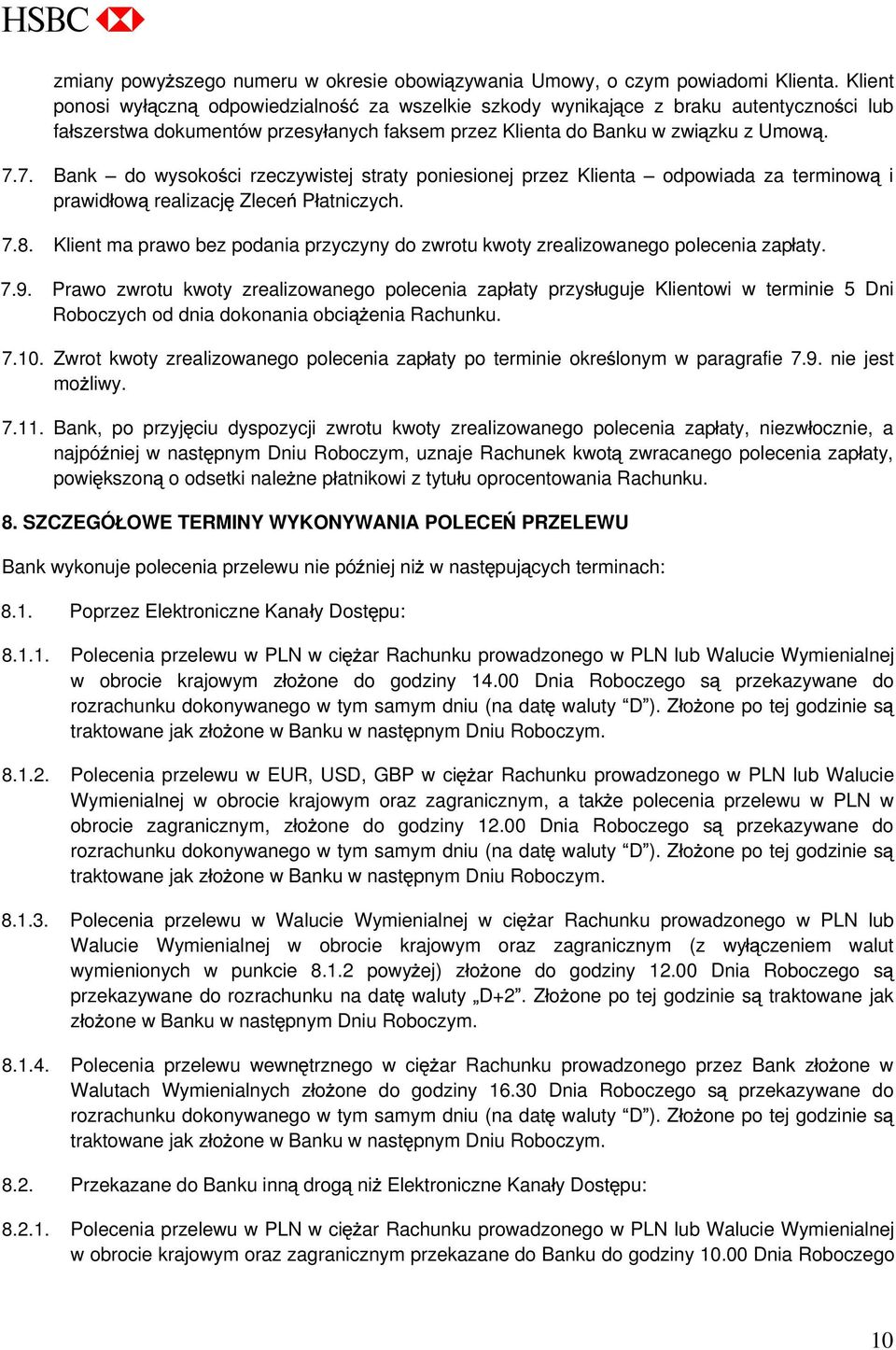 HSBC

zmiany powyższego numeru w okresie obowiązywania Umowy, o czym powiadomi Klienta. Klient ponosi wyłączną odpowiedzialność za wszelkie szkody wynikające z braku autentyczności lub fałszerstwa dokumentów przesyłanych faksem przez Klienta do Banku w związku z Umową.

7.7. Bank – do wysokości rzeczywistej straty poniesionej przez Klienta – odpowiada za terminową i prawidłową realizację Zleceń Płatniczych.

7.8. Klient ma prawo bez podania przyczyny do zwrotu kwoty zrealizowanego polecenia zapłaty.

7.9. Prawo zwrotu kwoty zrealizowanego polecenia zapłaty przysługuje Klientowi w terminie 5 Dni Roboczych od dnia dokonania obciążenia Rachunku.

7.10. Zwrot kwoty zrealizowanego polecenia zapłaty po terminie określonym w paragrafie 7.9. nie jest możliwy.

7.11. Bank, po przyjęciu dyspozycji zwrotu kwoty zrealizowanego polecenia zapłaty, niezwłocznie, a najpóźniej w następnym Dniu Roboczym, uznaje Rachunek kwotą zwracanego polecenia zapłaty, powiększoną o odsetki należne płatnikowi z tytułu oprocentowania Rachunku.

8. SZCZEGÓŁOWE TERMINY WYKONYWANIA POLECEŃ PRZELEWU

Bank wykonuje polecenia przelewu nie później niż w następujących terminach:

8.1. Poprzez Elektroniczne Kanały Dostępu:

8.1.1. Polecenia przelewu w PLN w ciężar Rachunku prowadzonego w PLN lub Walucie Wymienialnej w obrocie krajowym złożone do godziny 14.00 Dnia Roboczego są przekazywane do rozrachunku dokonywanego w tym samym dniu (na datę waluty "D"). Złożone po tej godzinie są traktowane jak złożone w Banku w następnym Dniu Roboczym.

8.1.2. Polecenia przelewu w EUR, USD, GBP w ciężar Rachunku prowadzonego w PLN lub Walucie Wymienialnej w obrocie krajowym oraz zagranicznym, a także polecenia przelewu w PLN w obrocie zagranicznym, złożone do godziny 12.00 Dnia Roboczego są przekazywane do rozrachunku dokonywanego w tym samym dniu (na datę waluty "D"). Złożone po tej godzinie są traktowane jak złożone w Banku w następnym Dniu Roboczym.

8.1.3. Polecenia przelewu w Walucie Wymienialnej w ciężar Rachunku prowadzonego w PLN lub Walucie Wymienialnej w obrocie krajowym oraz zagranicznym (z wyłączeniem walut wymienionych w punkcie 8.1.2 powyżej) złożone do godziny 12.00 Dnia Roboczego są przekazywane do rozrachunku na datę waluty „D+2". Złożone po tej godzinie są traktowane jak złożone w Banku w następnym Dniu Roboczym.

8.1.4. Polecenia przelewu wewnętrznego w ciężar Rachunku prowadzonego przez Bank złożone w Walutach Wymienialnych złożone do godziny 16.30 Dnia Roboczego są przekazywane do rozrachunku dokonywanego w tym samym dniu (na datę waluty "D"). Złożone po tej godzinie są traktowane jak złożone w Banku w następnym Dniu Roboczym.

8.2. Przekazane do Banku inną drogą niż Elektroniczne Kanały Dostępu:

8.2.1. Polecenia przelewu w PLN w ciężar Rachunku prowadzonego w PLN lub Walucie Wymienialnej w obrocie krajowym oraz zagranicznym przekazane do Banku do godziny 10.00 Dnia Roboczego

10